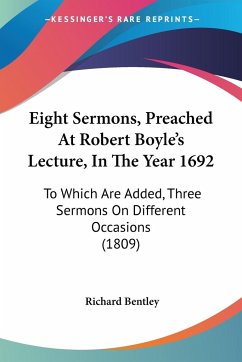 —KESSINGER'S RARE REPRINTS—

Eight Sermons, Preached At Robert Boyle's Lecture, In The Year 1692

To Which Are Added, Three Sermons On Different Occasions (1809)

Richard Bentley